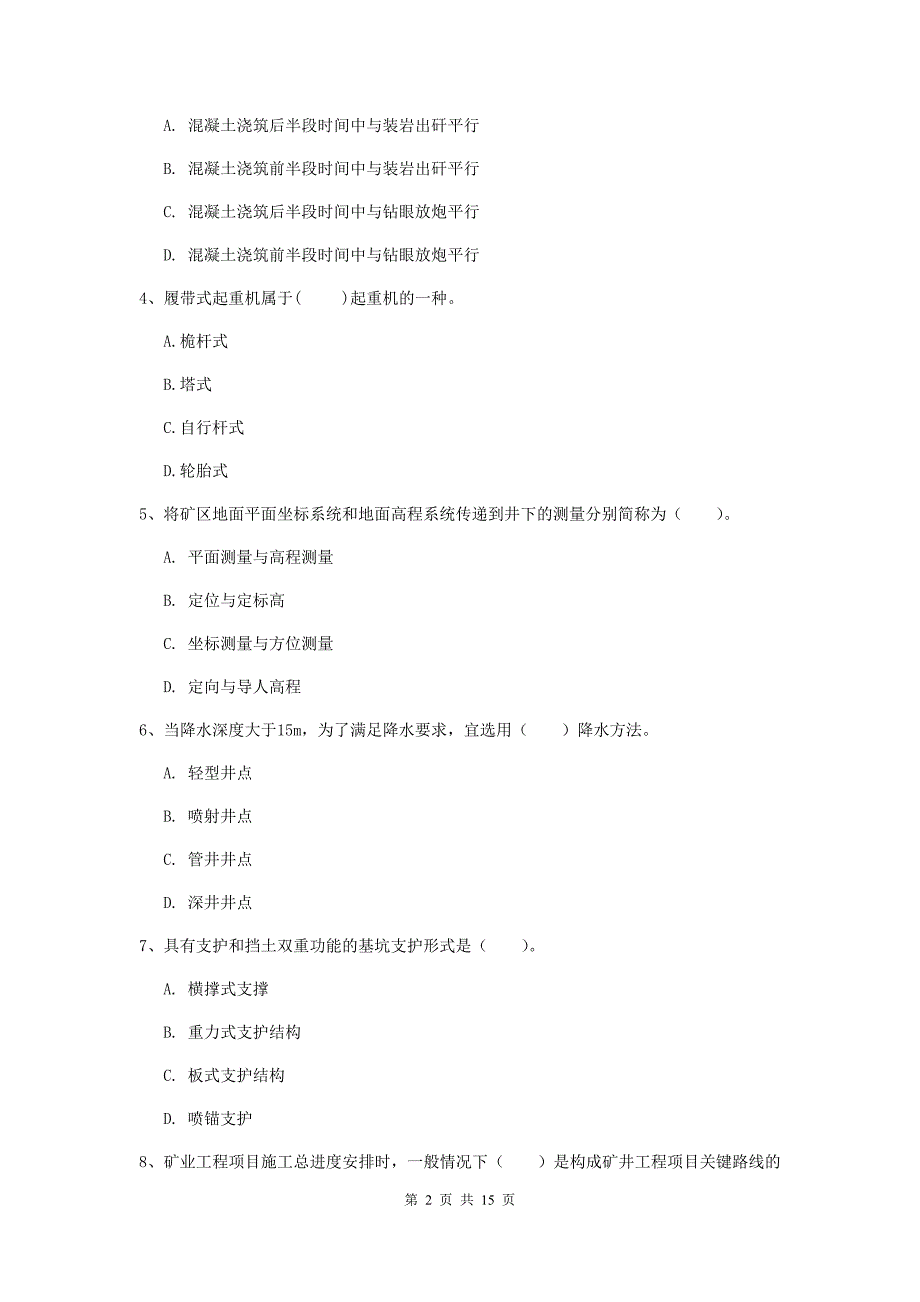 A. 混凝土浇筑后半段时间中与装岩出矸平行

B. 混凝土浇筑前半段时间中与装岩出矸平行

C. 混凝土浇筑后半段时间中与钻眼放炮平行

D. 混凝土浇筑前半段时间中与钻眼放炮平行

4、履带式起重机属于(　　)起重机的一种。

A.桅杆式

B.塔式

C.自行杆式

D.轮胎式

5、将矿区地面平面坐标系统和地面高程系统传递到井下的测量分别简称为（　　）。

A. 平面测量与高程测量

B. 定位与定标高

C. 坐标测量与方位测量

D. 定向与导人高程

6、当降水深度大于15m，为了满足降水要求，宜选用（　　）降水方法。

A. 轻型井点

B. 喷射井点

C. 管井井点

D. 深井井点

7、具有支护和挡土双重功能的基坑支护形式是（　　）。

A. 横撑式支撑

B. 重力式支护结构

C. 板式支护结构

D. 喷锚支护

8、矿业工程项目施工总进度安排时，一般情况下（　　）是构成矿井工程项目关键路线的

第 2 页 共 15 页